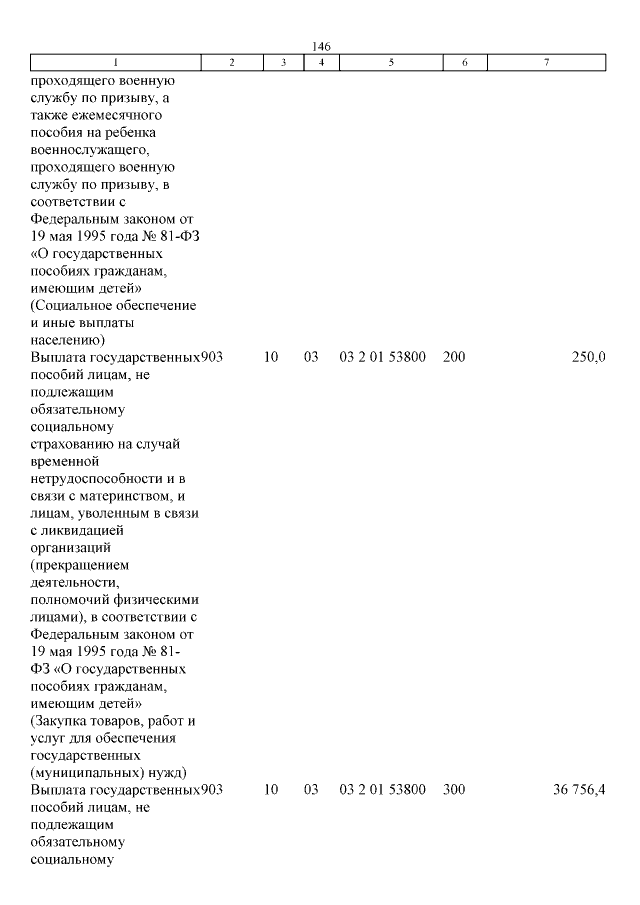 146

| 1 | 2 | 3 | 4 | 5 | 6 | 7 |
|---|---|---|---|---|---|---|
| проходящего военную службу по призыву, а также ежемесячного пособия на ребенка военнослужащего, проходящего военную службу по призыву, в соответствии с Федеральным законом от 19 мая 1995 года № 81-ФЗ «О государственных пособиях гражданам, имеющим детей» (Социальное обеспечение и иные выплаты населению) | | | | | | |
| Выплата государственных пособий лицам, не подлежащим обязательному социальному страхованию на случай временной нетрудоспособности и в связи с материнством, и лицам, уволенным в связи с ликвидацией организаций (прекращением деятельности, полномочий физическими лицами), в соответствии с Федеральным законом от 19 мая 1995 года № 81-ФЗ «О государственных пособиях гражданам, имеющим детей» (Закупка товаров, работ и услуг для обеспечения государственных (муниципальных) нужд) | 903 | 10 | 03 | 03 2 01 53800 | 200 | 250,0 |
| Выплата государственных пособий лицам, не подлежащим обязательному социальному | 903 | 10 | 03 | 03 2 01 53800 | 300 | 36 756,4 |